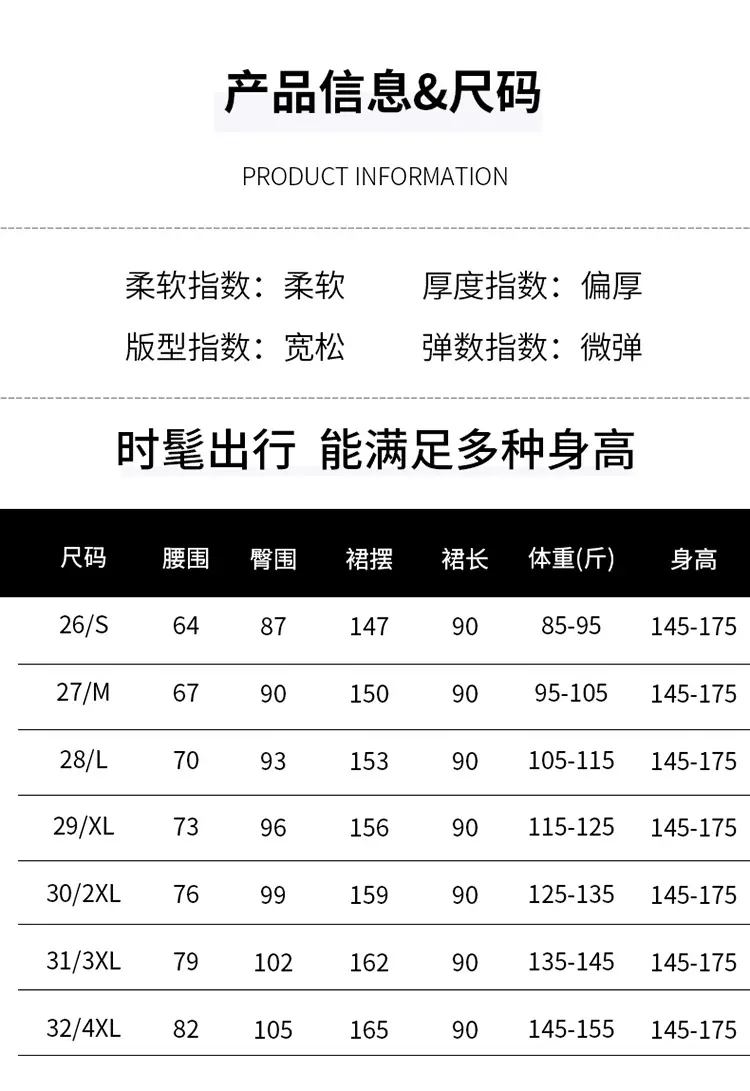 产品信息&尺码

PRODUCT INFORMATION

柔软指数：柔软 厚度指数：偏厚

版型指数：宽松 弹数指数：微弹

时髦出行 能满足多种身高

| 尺码 | 腰围 | 臀围 | 裙摆 | 裙长 | 体重(斤) | 身高 |
|---|---|---|---|---|---|---|
| 26/S | 64 | 87 | 147 | 90 | 85-95 | 145-175 |
| 27/M | 67 | 90 | 150 | 90 | 95-105 | 145-175 |
| 28/L | 70 | 93 | 153 | 90 | 105-115 | 145-175 |
| 29/XL | 73 | 96 | 156 | 90 | 115-125 | 145-175 |
| 30/2XL | 76 | 99 | 159 | 90 | 125-135 | 145-175 |
| 31/3XL | 79 | 102 | 162 | 90 | 135-145 | 145-175 |
| 32/4XL | 82 | 105 | 165 | 90 | 145-155 | 145-175 |